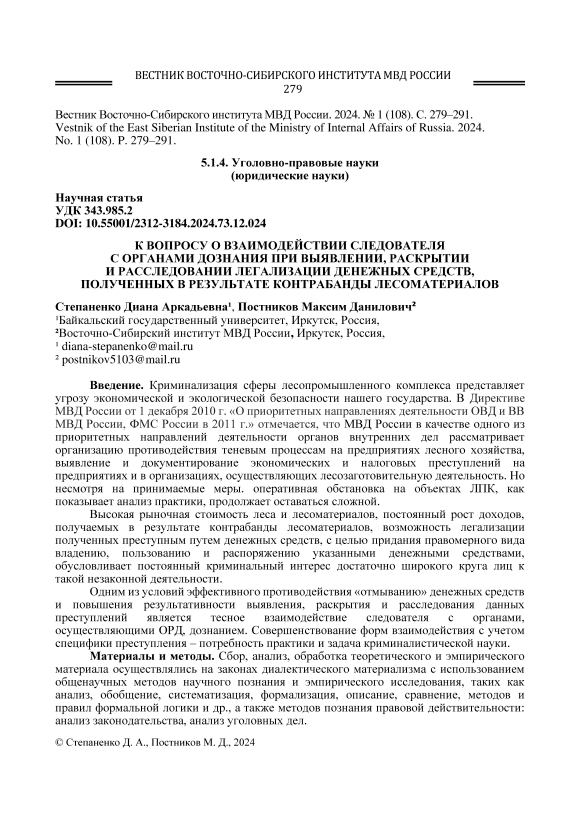 ВЕСТНИК ВОСТОЧНО-СИБИРСКОГО ИНСТИТУТА МВД РОССИИ
279

Вестник Восточно-Сибирского института МВД России. 2024. № 1 (108). С. 279–291.
Vestnik of the East Siberian Institute of the Ministry of Internal Affairs of Russia. 2024. No. 1 (108). P. 279–291.

5.1.4. Уголовно-правовые науки
(юридические науки)

Научная статья
УДК 343.985.2
DOI: 10.55001/2312-3184.2024.73.12.024

К ВОПРОСУ О ВЗАИМОДЕЙСТВИИ СЛЕДОВАТЕЛЯ С ОРГАНАМИ ДОЗНАНИЯ ПРИ ВЫЯВЛЕНИИ, РАСКРЫТИИ И РАССЛЕДОВАНИИ ЛЕГАЛИЗАЦИИ ДЕНЕЖНЫХ СРЕДСТВ, ПОЛУЧЕННЫХ В РЕЗУЛЬТАТЕ КОНТРАБАНДЫ ЛЕСОМАТЕРИАЛОВ

Степаненко Диана Аркадьевна¹, Постников Максим Данилович²
¹Байкальский государственный университет, Иркутск, Россия,
²Восточно-Сибирский институт МВД России, Иркутск, Россия,
¹ diana-stepanenko@mail.ru
² postnikov5103@mail.ru

Введение. Криминализация сферы лесопромышленного комплекса представляет угрозу экономической и экологической безопасности нашего государства. В Директиве МВД России от 1 декабря 2010 г. «О приоритетных направлениях деятельности ОВД и ВВ МВД России, ФМС России в 2011 г.» отмечается, что МВД России в качестве одного из приоритетных направлений деятельности органов внутренних дел рассматривает организацию противодействия теневым процессам на предприятиях лесного хозяйства, выявление и документирование экономических и налоговых преступлений на предприятиях и в организациях, осуществляющих лесозаготовительную деятельность. Но несмотря на принимаемые меры. оперативная обстановка на объектах ЛПК, как показывает анализ практики, продолжает оставаться сложной.

Высокая рыночная стоимость леса и лесоматериалов, постоянный рост доходов, получаемых в результате контрабанды лесоматериалов, возможность легализации полученных преступным путем денежных средств, с целью придания правомерного вида владению, пользованию и распоряжению указанными денежными средствами, обусловливает постоянный криминальный интерес достаточно широкого круга лиц к такой незаконной деятельности.

Одним из условий эффективного противодействия «отмыванию» денежных средств и повышения результативности выявления, раскрытия и расследования данных преступлений является тесное взаимодействие следователя с органами, осуществляющими ОРД, дознанием. Совершенствование форм взаимодействия с учетом специфики преступления – потребность практики и задача криминалистической науки.

Материалы и методы. Сбор, анализ, обработка теоретического и эмпирического материала осуществлялись на законах диалектического материализма с использованием общенаучных методов научного познания и эмпирического исследования, таких как анализ, обобщение, систематизация, формализация, описание, сравнение, методов и правил формальной логики и др., а также методов познания правовой действительности: анализ законодательства, анализ уголовных дел.

© Степаненко Д. А., Постников М. Д., 2024